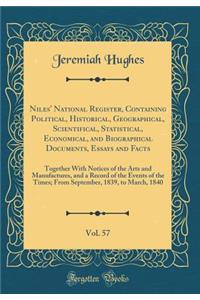 Jeremiah Hughes

Niles' National Register, Containing Political, Historical, Geographical, Scientifical, Statistical, Economical, and Biographical Documents, Essays and Facts

Together With Notices of the Arts and Manufactures, and a Record of the Events of the Times; From September, 1839, to March, 1840

Vol. 57

Forgotten Books